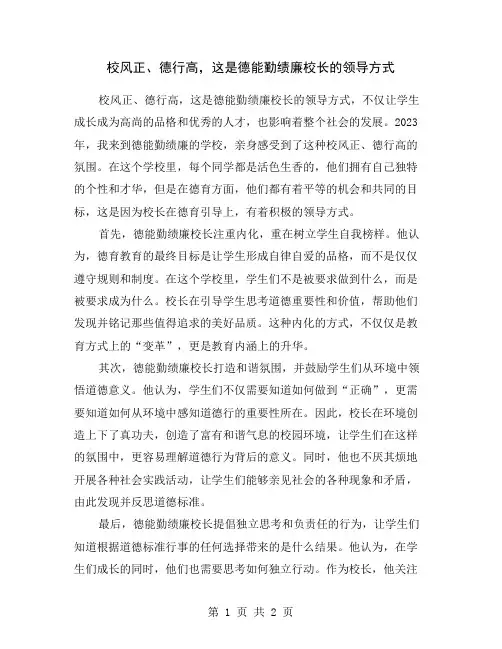 校风正、德行高，这是德能勤绩廉校长的领导方式

校风正、德行高，这是德能勤绩廉校长的领导方式，不仅让学生成长成为高尚的品格和优秀的人才，也影响着整个社会的发展。2023年，我来到德能勤绩廉的学校，亲身感受到了这种校风正、德行高的氛围。在这个学校里，每个同学都是活色生香的，他们拥有自己独特的个性和才华，但是在德育方面，他们都有着平等的机会和共同的目标，这是因为校长在德育引导上，有着积极的领导方式。

首先，德能勤绩廉校长注重内化，重在树立学生自我榜样。他认为，德育教育的最终目标是让学生形成自律自爱的品格，而不是仅仅遵守规则和制度。在这个学校里，学生们不是被要求做到什么，而是被要求成为什么。校长在引导学生思考道德重要性和价值，帮助他们发现并铭记那些值得追求的美好品质。这种内化的方式，不仅仅是教育方式上的“变革”，更是教育内涵上的升华。

其次，德能勤绩廉校长打造和谐氛围，并鼓励学生们从环境中领悟道德意义。他认为，学生们不仅需要知道如何做到“正确”，更需要知道如何从环境中感知道德行的重要性所在。因此，校长在环境创造上下了真功夫，创造了富有和谐气息的校园环境，让学生们在这样的氛围中，更容易理解道德行为背后的意义。同时，他也不厌其烦地开展各种社会实践活动，让学生们能够亲见社会的各种现象和矛盾，由此发现并反思道德标准。

最后，德能勤绩廉校长提倡独立思考和负责任的行为，让学生们知道根据道德标准行事的任何选择带来的是什么结果。他认为，在学生们成长的同时，他们也需要思考如何独立行动。作为校长，他关注

第 1 页 共 2 页